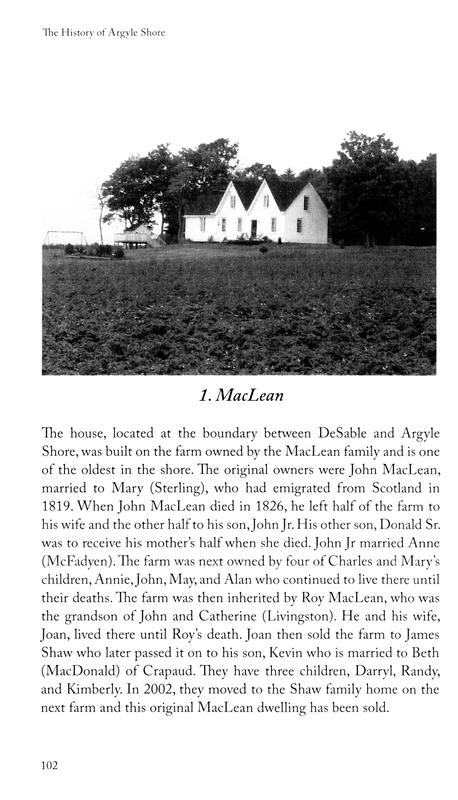 The History of Argyle Shore

1. MacLean

The house, located at the boundary between DeSable and Argyle Shore, was built on the farm owned by the MacLean family and is one of the oldest in the shore. The original owners were John MacLean, married to Mary (Sterling), who had emigrated from Scotland in 1819. When John MacLean died in 1826, he left half of the farm to his wife and the other half to his son, John Jr. His other son, Donald Sr. was to receive his mother's half when she died. John Jr married Anne (McFadyen). The farm was next owned by four of Charles and Mary's children, Annie, John, May, and Alan who continued to live there until their deaths. The farm was then inherited by Roy MacLean, who was the grandson of John and Catherine (Livingston). He and his wife, Joan, lived there until Roy's death. Joan then sold the farm to James Shaw who later passed it on to his son, Kevin who is married to Beth (MacDonald) of Crapaud. They have three children, Darryl, Randy, and Kimberly. In 2002, they moved to the Shaw family home on the next farm and this original MacLean dwelling has been sold.

102